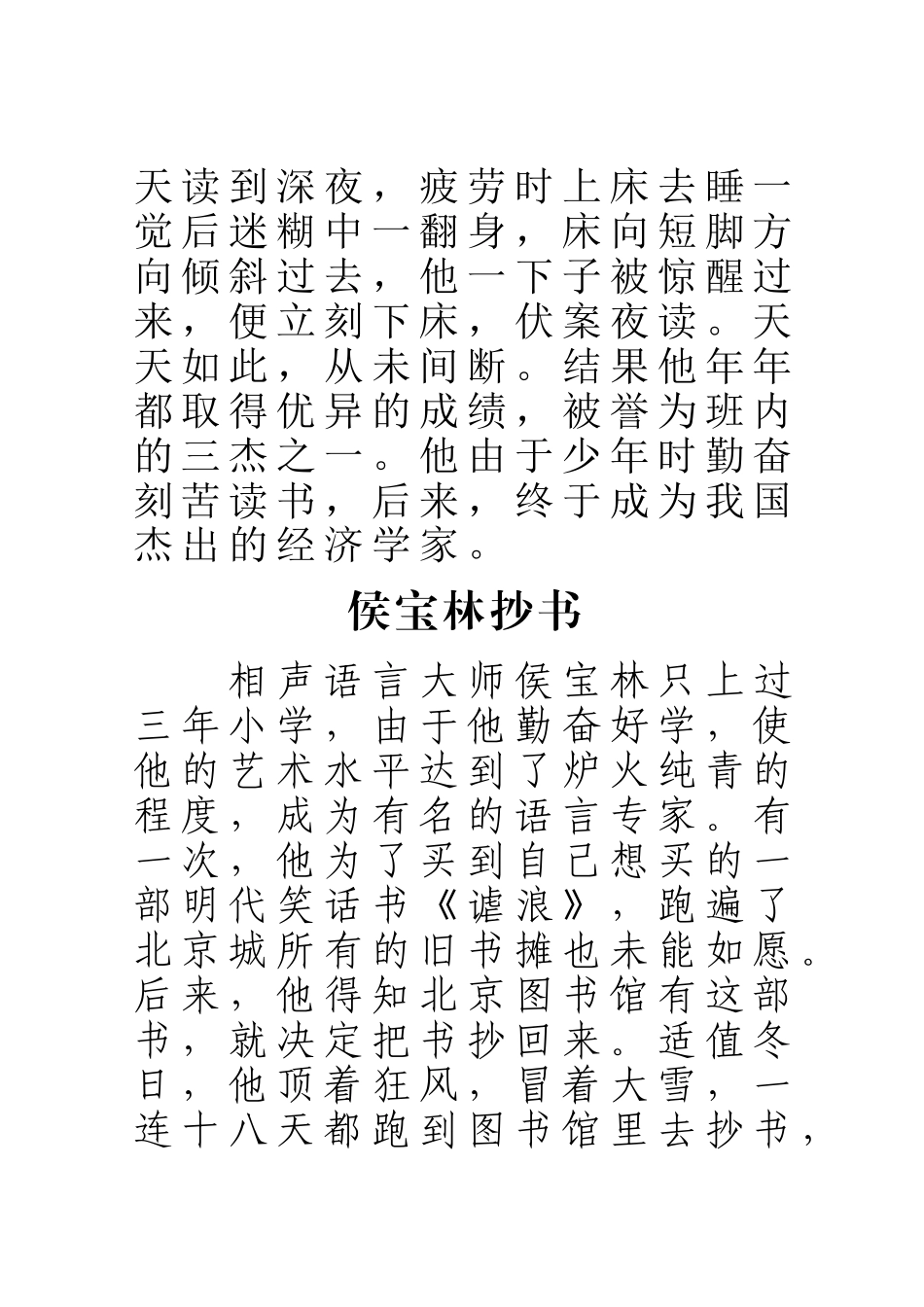 天读到深夜，疲劳时上床去睡一觉后迷糊中一翻身，床向短脚方向倾斜过去，他一下子被惊醒过来，便立刻下床，伏案夜读。天天如此，从未间断。结果他年年都取得优异的成绩，被誉为班内的三杰之一。他由于少年时勤奋刻苦读书，后来，终于成为我国杰出的经济学家。

侯宝林抄书

相声语言大师侯宝林只上过三年小学，由于他勤奋好学，使他的艺术水平达到了炉火纯青的程度，成为有名的语言专家。有一次，他为了买到自己想买的一部明代笑话书《谑浪》，跑遍了北京城所有的旧书摊也未能如愿。后来，他得知北京图书馆有这部书，就决定把书抄回来。适值冬日，他顶着狂风，冒着大雪，一连十八天都跑到图书馆里去抄书，